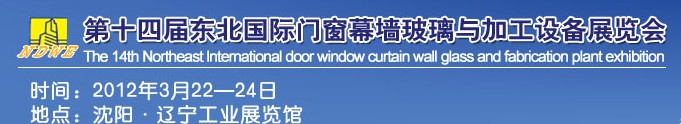 NDWE

第十四届东北国际门窗幕墙玻璃与加工设备展览会

The 14th Northeast International door window curtain wall glass and fabrication plant exhibition

时间：2012年3月22—24日

地点：沈阳 · 辽宁工业展览馆